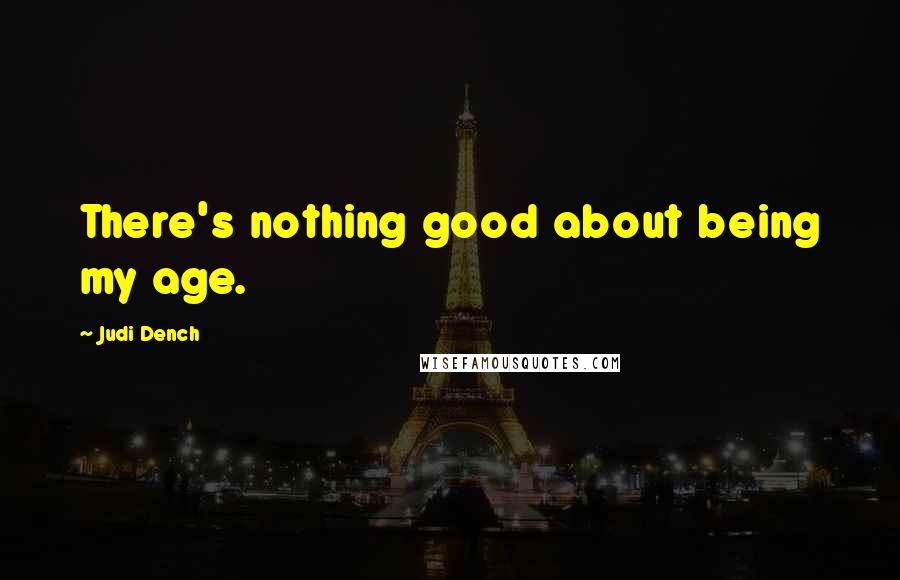 There's nothing good about being my age.

~ Judi Dench

WISEFAMOUSQUOTES.COM